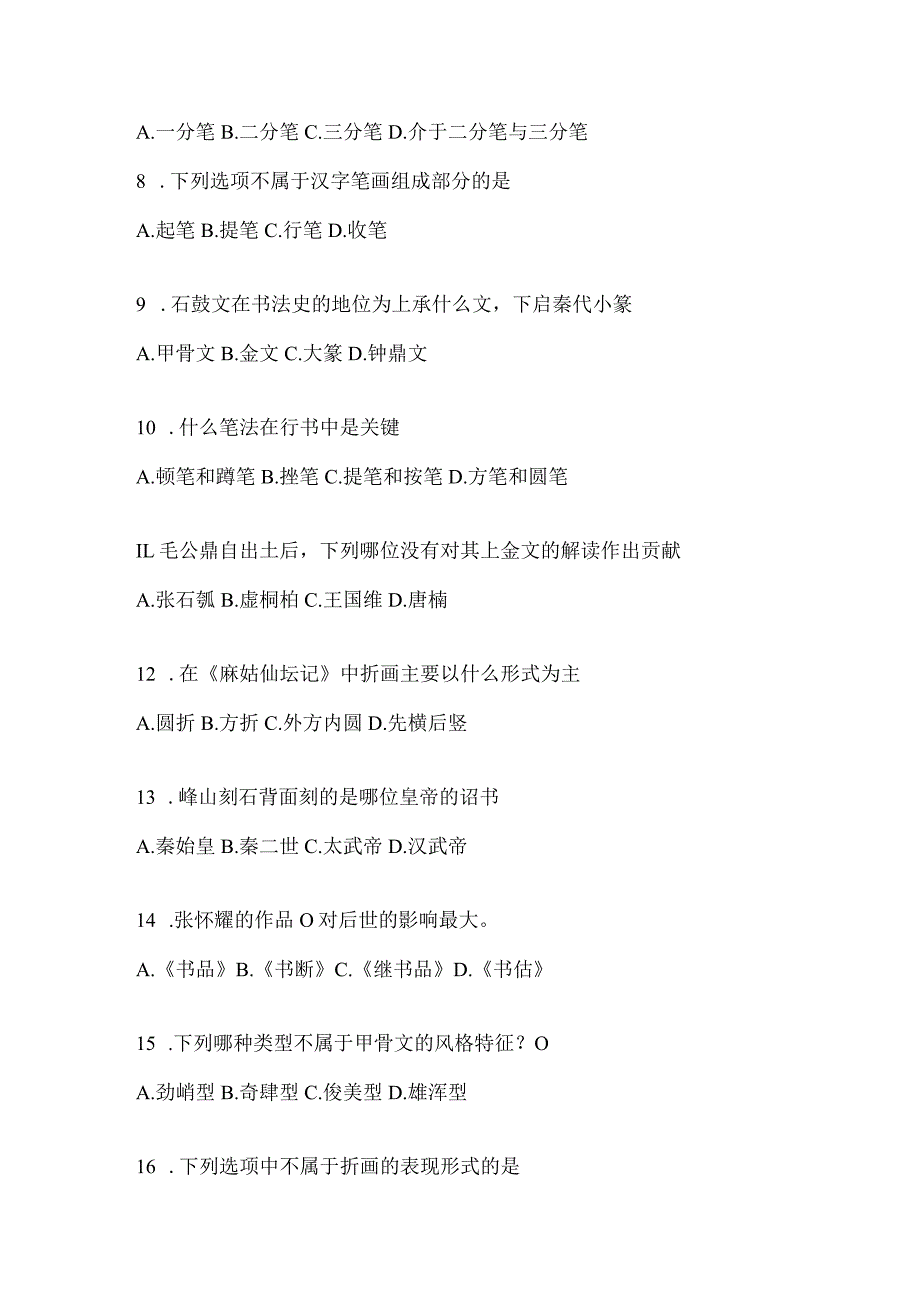 A.一分笔 B.二分笔 C.三分笔 D.介于二分笔与三分笔

8 .下列选项不属于汉字笔画组成部分的是

A.起笔 B.提笔 C.行笔 D.收笔

9 .石鼓文在书法史的地位为上承什么文，下启秦代小篆

A.甲骨文 B.金文 C.大篆 D.钟鼎文

10 .什么笔法在行书中是关键

A.顿笔和蹲笔 B.挫笔 C.提笔和按笔 D.方笔和圆笔

IL 毛公鼎自出土后，下列哪位没有对其上金文的解读作出贡献

A.张石瓠 B.虚桐柏 C.王国维 D.唐楠

12 .在《麻姑仙坛记》中折画主要以什么形式为主

A.圆折 B.方折 C.外方内圆 D.先横后竖

13 .峰山刻石背面刻的是哪位皇帝的诏书

A.秦始皇 B.秦二世 C.太武帝 D.汉武帝

14 .张怀耀的作品 O 对后世的影响最大。

A.《书品》B.《书断》C.《继书品》D.《书估》

15 .下列哪种类型不属于甲骨文的风格特征？O

A.劲峭型 B.奇肆型 C.俊美型 D.雄浑型

16 .下列选项中不属于折画的表现形式的是